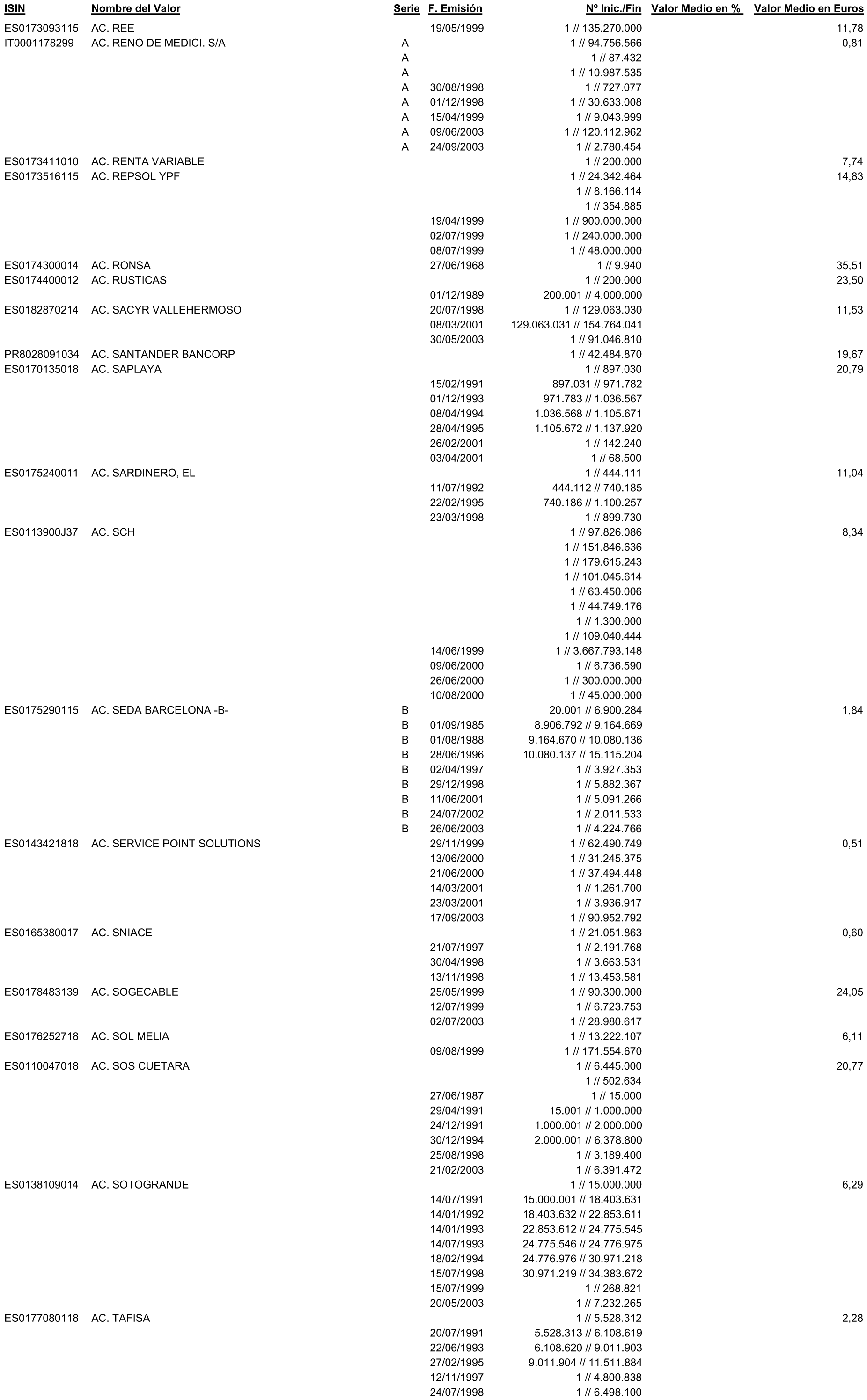 | ISIN | Nombre del Valor | Serie | F. Emisión | Nº Inic./Fin | Valor Medio en % | Valor Medio en Euros |
|---|---|---|---|---|---|---|
| ES0173093115 | AC. REE | | 19/05/1999 | 1 // 135.270.000 | | 11,78 |
| IT0001178299 | AC. RENO DE MEDICI. S/A | A | | 1 // 94.756.566 | | 0,81 |
| | | A | | 1 // 87.432 | | |
| | | A | | 1 // 10.987.535 | | |
| | | A | 30/08/1998 | 1 // 727.077 | | |
| | | A | 01/12/1998 | 1 // 30.633.008 | | |
| | | A | 15/04/1999 | 1 // 9.043.999 | | |
| | | A | 09/06/2003 | 1 // 120.112.962 | | |
| | | A | 24/09/2003 | 1 // 2.780.454 | | |
| ES0173411010 | AC. RENTA VARIABLE | | | 1 // 200.000 | | 7,74 |
| ES0173516115 | AC. REPSOL YPF | | | 1 // 24.342.464 | | 14,83 |
| | | | | 1 // 8.166.114 | | |
| | | | | 1 // 354.885 | | |
| | | | 19/04/1999 | 1 // 900.000.000 | | |
| | | | 02/07/1999 | 1 // 240.000.000 | | |
| | | | 08/07/1999 | 1 // 48.000.000 | | |
| ES0174300014 | AC. RONSA | | 27/06/1968 | 1 // 9.940 | | 35,51 |
| ES0174400012 | AC. RUSTICAS | | | 1 // 200.000 | | 23,50 |
| | | | 01/12/1989 | 200.001 // 4.000.000 | | |
| ES0182870214 | AC. SACYR VALLEHERMOSO | | 20/07/1998 | 1 // 129.063.030 | | 11,53 |
| | | | 08/03/2001 | 129.063.031 // 154.764.041 | | |
| | | | 30/05/2003 | 1 // 91.046.810 | | |
| PR8028091034 | AC. SANTANDER BANCORP | | | 1 // 42.484.870 | | 19,67 |
| ES0170135018 | AC. SAPLAYA | | | 1 // 897.030 | | 20,79 |
| | | | 15/02/1991 | 897.031 // 971.782 | | |
| | | | 01/12/1993 | 971.783 // 1.036.567 | | |
| | | | 08/04/1994 | 1.036.568 // 1.105.671 | | |
| | | | 28/04/1995 | 1.105.672 // 1.137.920 | | |
| | | | 26/02/2001 | 1 // 142.240 | | |
| | | | 03/04/2001 | 1 // 68.500 | | |
| ES0175240011 | AC. SARDINERO, EL | | | 1 // 444.111 | | 11,04 |
| | | | 11/07/1992 | 444.112 // 740.185 | | |
| | | | 22/02/1995 | 740.186 // 1.100.257 | | |
| | | | 23/03/1998 | 1 // 899.730 | | |
| ES0113900J37 | AC. SCH | | | 1 // 97.826.086 | | 8,34 |
| | | | | 1 // 151.846.636 | | |
| | | | | 1 // 179.615.243 | | |
| | | | | 1 // 101.045.614 | | |
| | | | | 1 // 63.450.006 | | |
| | | | | 1 // 44.749.176 | | |
| | | | | 1 // 1.300.000 | | |
| | | | | 1 // 109.040.444 | | |
| | | | 14/06/1999 | 1 // 3.667.793.148 | | |
| | | | 09/06/2000 | 1 // 6.736.590 | | |
| | | | 26/06/2000 | 1 // 300.000.000 | | |
| | | | 10/08/2000 | 1 // 45.000.000 | | |
| ES0175290115 | AC. SEDA BARCELONA -B- | B | | 20.001 // 6.900.284 | | 1,84 |
| | | B | 01/09/1985 | 8.906.792 // 9.164.669 | | |
| | | B | 01/08/1988 | 9.164.670 // 10.080.136 | | |
| | | B | 28/06/1996 | 10.080.137 // 15.115.204 | | |
| | | B | 02/04/1997 | 1 // 3.927.353 | | |
| | | B | 29/12/1998 | 1 // 5.882.367 | | |
| | | B | 11/06/2001 | 1 // 5.091.266 | | |
| | | B | 24/07/2002 | 1 // 2.011.533 | | |
| | | B | 26/06/2003 | 1 // 4.224.766 | | |
| ES0143421818 | AC. SERVICE POINT SOLUTIONS | | 29/11/1999 | 1 // 62.490.749 | | 0,51 |
| | | | 13/06/2000 | 1 // 31.245.375 | | |
| | | | 21/06/2000 | 1 // 37.494.448 | | |
| | | | 14/03/2001 | 1 // 1.261.700 | | |
| | | | 23/03/2001 | 1 // 3.936.917 | | |
| | | | 17/09/2003 | 1 // 90.952.792 | | |
| ES0165380017 | AC. SNIACE | | | 1 // 21.051.863 | | 0,60 |
| | | | 21/07/1997 | 1 // 2.191.768 | | |
| | | | 30/04/1998 | 1 // 3.663.531 | | |
| | | | 13/11/1998 | 1 // 13.453.581 | | |
| ES0178483139 | AC. SOGECABLE | | 25/05/1999 | 1 // 90.300.000 | | 24,05 |
| | | | 12/07/1999 | 1 // 6.723.753 | | |
| | | | 02/07/2003 | 1 // 28.980.617 | | |
| ES0176252718 | AC. SOL MELIA | | | 1 // 13.222.107 | | 6,11 |
| | | | 09/08/1999 | 1 // 171.554.670 | | |
| ES0110047018 | AC. SOS CUETARA | | | 1 // 6.445.000 | | 20,77 |
| | | | | 1 // 502.634 | | |
| | | | 27/06/1987 | 1 // 15.000 | | |
| | | | 29/04/1991 | 15.001 // 1.000.000 | | |
| | | | 24/12/1991 | 1.000.001 // 2.000.000 | | |
| | | | 30/12/1994 | 2.000.001 // 6.378.800 | | |
| | | | 25/08/1998 | 1 // 3.189.400 | | |
| | | | 21/02/2003 | 1 // 6.391.472 | | |
| ES0138109014 | AC. SOTOGRANDE | | | 1 // 15.000.000 | | 6,29 |
| | | | 14/07/1991 | 15.000.001 // 18.403.631 | | |
| | | | 14/01/1992 | 18.403.632 // 22.853.611 | | |
| | | | 14/01/1993 | 22.853.612 // 24.775.545 | | |
| | | | 14/07/1993 | 24.775.546 // 24.776.975 | | |
| | | | 18/02/1994 | 24.776.976 // 30.971.218 | | |
| | | | 15/07/1998 | 30.971.219 // 34.383.672 | | |
| | | | 15/07/1999 | 1 // 268.821 | | |
| | | | 20/05/2003 | 1 // 7.232.265 | | |
| ES0177080118 | AC. TAFISA | | | 1 // 5.528.312 | | 2,28 |
| | | | 20/07/1991 | 5.528.313 // 6.108.619 | | |
| | | | 22/06/1993 | 6.108.620 // 9.011.903 | | |
| | | | 27/02/1995 | 9.011.904 // 11.511.884 | | |
| | | | 12/11/1997 | 1 // 4.800.838 | | |
| | | | 24/07/1998 | 1 // 6.498.100 | | |